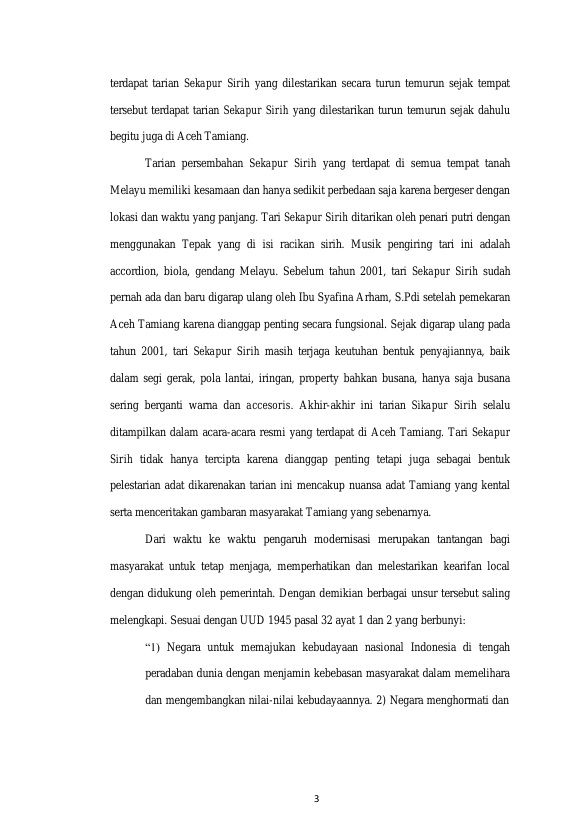 terdapat tarian Sekapur Sirih yang dilestarikan secara turun temurun sejak tempat tersebut terdapat tarian Sekapur Sirih yang dilestarikan turun temurun sejak dahulu begitu juga di Aceh Tamiang.

Tarian persembahan Sekapur Sirih yang terdapat di semua tempat tanah Melayu memiliki kesamaan dan hanya sedikit perbedaan saja karena bergeser dengan lokasi dan waktu yang panjang. Tari Sekapur Sirih ditarikan oleh penari putri dengan menggunakan Tepak yang di isi racikan sirih. Musik pengiring tari ini adalah accordion, biola, gendang Melayu. Sebelum tahun 2001, tari Sekapur Sirih sudah pernah ada dan baru digarap ulang oleh Ibu Syafina Arham, S.Pdi setelah pemekaran Aceh Tamiang karena dianggap penting secara fungsional. Sejak digarap ulang pada tahun 2001, tari Sekapur Sirih masih terjaga keutuhan bentuk penyajiannya, baik dalam segi gerak, pola lantai, iringan, property bahkan busana, hanya saja busana sering berganti warna dan accesoris. Akhir-akhir ini tarian Sikapur Sirih selalu ditampilkan dalam acara-acara resmi yang terdapat di Aceh Tamiang. Tari Sekapur Sirih tidak hanya tercipta karena dianggap penting tetapi juga sebagai bentuk pelestarian adat dikarenakan tarian ini mencakup nuansa adat Tamiang yang kental serta menceritakan gambaran masyarakat Tamiang yang sebenarnya.

Dari waktu ke waktu pengaruh modernisasi merupakan tantangan bagi masyarakat untuk tetap menjaga, memperhatikan dan melestarikan kearifan local dengan didukung oleh pemerintah. Dengan demikian berbagai unsur tersebut saling melengkapi. Sesuai dengan UUD 1945 pasal 32 ayat 1 dan 2 yang berbunyi:

“1) Negara untuk memajukan kebudayaan nasional Indonesia di tengah peradaban dunia dengan menjamin kebebasan masyarakat dalam memelihara dan mengembangkan nilai-nilai kebudayaannya. 2) Negara menghormati dan

3